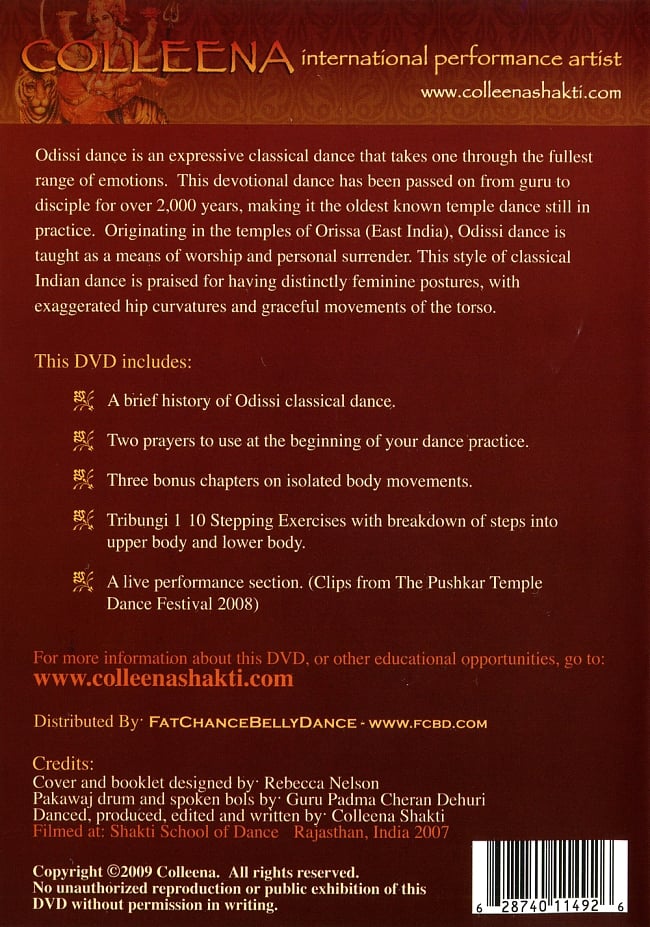 COLLEENA international performance artist
www.colleenashakti.com

Odissi dance is an expressive classical dance that takes one through the fullest range of emotions. This devotional dance has been passed on from guru to disciple for over 2,000 years, making it the oldest known temple dance still in practice. Originating in the temples of Orissa (East India), Odissi dance is taught as a means of worship and personal surrender. This style of classical Indian dance is praised for having distinctly feminine postures, with exaggerated hip curvatures and graceful movements of the torso.

This DVD includes:

A brief history of Odissi classical dance.

Two prayers to use at the beginning of your dance practice.

Three bonus chapters on isolated body movements.

Tribungi 1 10 Stepping Exercises with breakdown of steps into upper body and lower body.

A live performance section. (Clips from The Pushkar Temple Dance Festival 2008)

For more information about this DVD, or other educational opportunities, go to:
www.colleenashakti.com

Distributed By· FATCHANCEBELLYDANCE - WWW.FCBD.COM

Credits:
Cover and booklet designed by· Rebecca Nelson
Pakawaj drum and spoken bols by· Guru Padma Cheran Dehuri
Danced, produced, edited and written by· Colleena Shakti
Filmed at: Shakti School of Dance Rajasthan, India 2007

Copyright ©2009 Colleena. All rights reserved.
No unauthorized reproduction or public exhibition of this DVD without permission in writing.

6 28740 11492 6